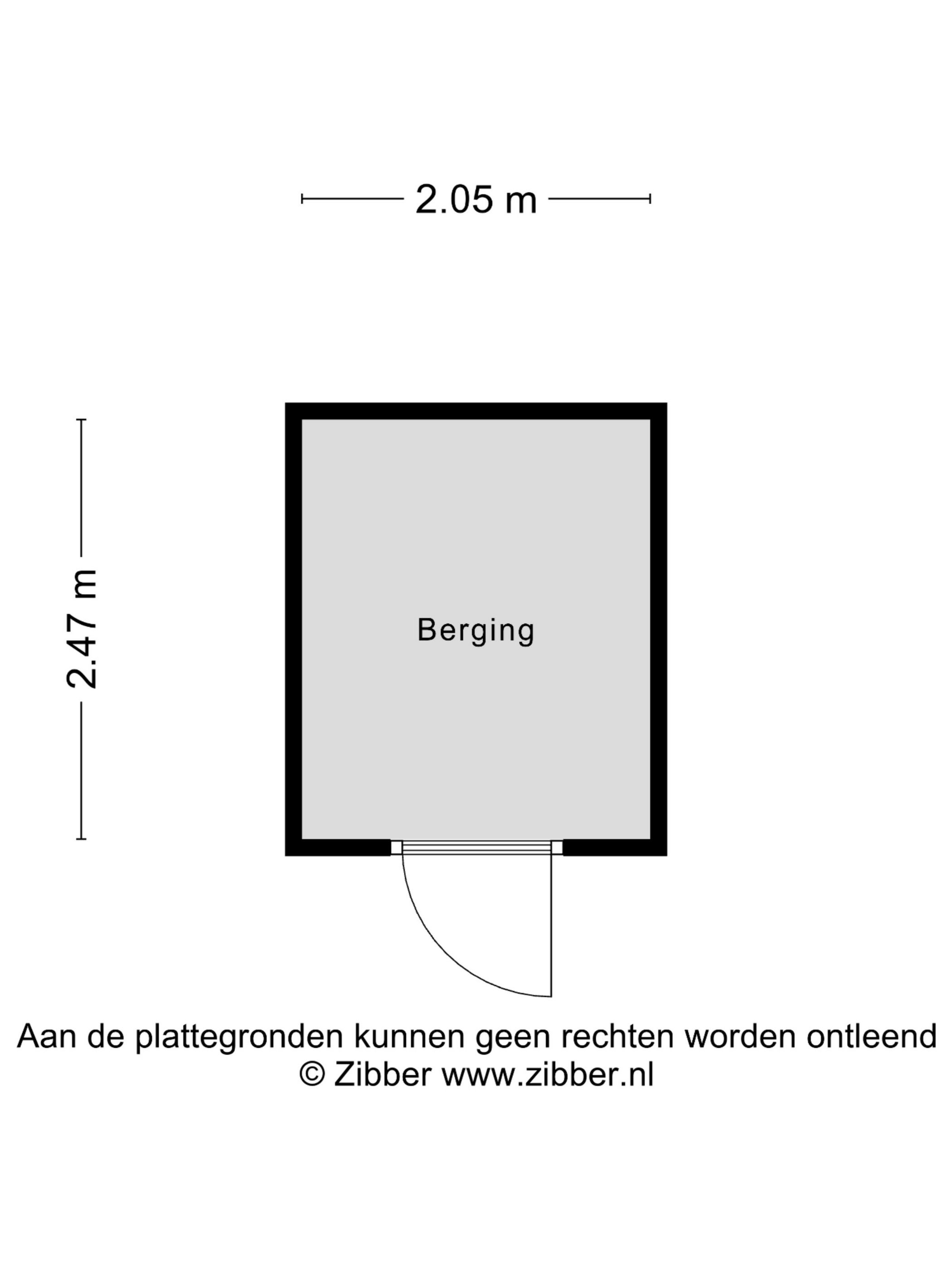 2.05 m

2.47 m

Berging

Aan de plattegronden kunnen geen rechten worden ontleend
© Zibber www.zibber.nl